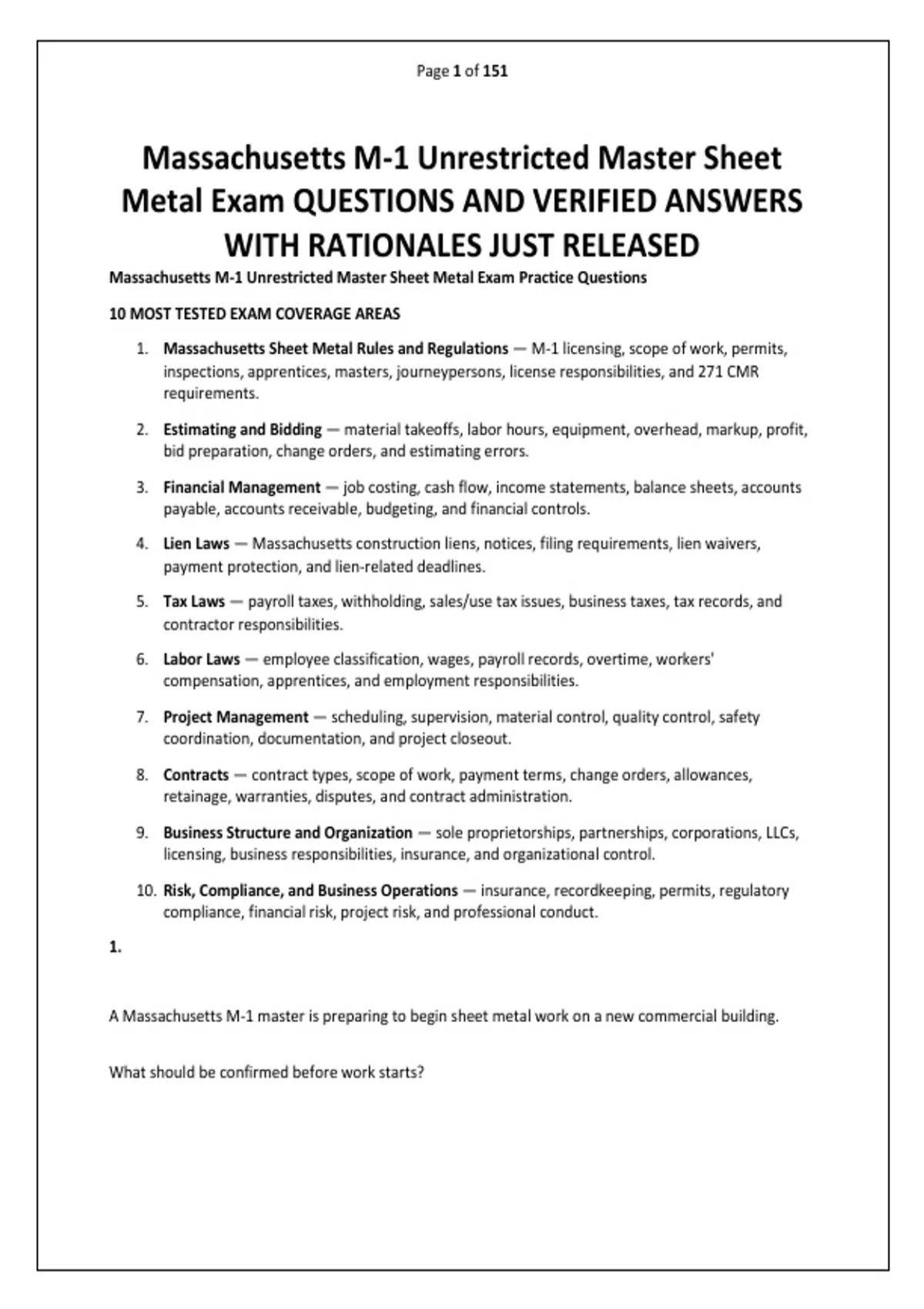 Page 1 of 151

Massachusetts M-1 Unrestricted Master Sheet Metal Exam QUESTIONS AND VERIFIED ANSWERS WITH RATIONALES JUST RELEASED

Massachusetts M-1 Unrestricted Master Sheet Metal Exam Practice Questions

10 MOST TESTED EXAM COVERAGE AREAS

1. Massachusetts Sheet Metal Rules and Regulations — M-1 licensing, scope of work, permits, inspections, apprentices, masters, journeypersons, license responsibilities, and 271 CMR requirements.

2. Estimating and Bidding — material takeoffs, labor hours, equipment, overhead, markup, profit, bid preparation, change orders, and estimating errors.

3. Financial Management — job costing, cash flow, income statements, balance sheets, accounts payable, accounts receivable, budgeting, and financial controls.

4. Lien Laws — Massachusetts construction liens, notices, filing requirements, lien waivers, payment protection, and lien-related deadlines.

5. Tax Laws — payroll taxes, withholding, sales/use tax issues, business taxes, tax records, and contractor responsibilities.

6. Labor Laws — employee classification, wages, payroll records, overtime, workers' compensation, apprentices, and employment responsibilities.

7. Project Management — scheduling, supervision, material control, quality control, safety coordination, documentation, and project closeout.

8. Contracts — contract types, scope of work, payment terms, change orders, allowances, retainage, warranties, disputes, and contract administration.

9. Business Structure and Organization — sole proprietorships, partnerships, corporations, LLCs, licensing, business responsibilities, insurance, and organizational control.

10. Risk, Compliance, and Business Operations — insurance, recordkeeping, permits, regulatory compliance, financial risk, project risk, and professional conduct.

1.

A Massachusetts M-1 master is preparing to begin sheet metal work on a new commercial building.

What should be confirmed before work starts?